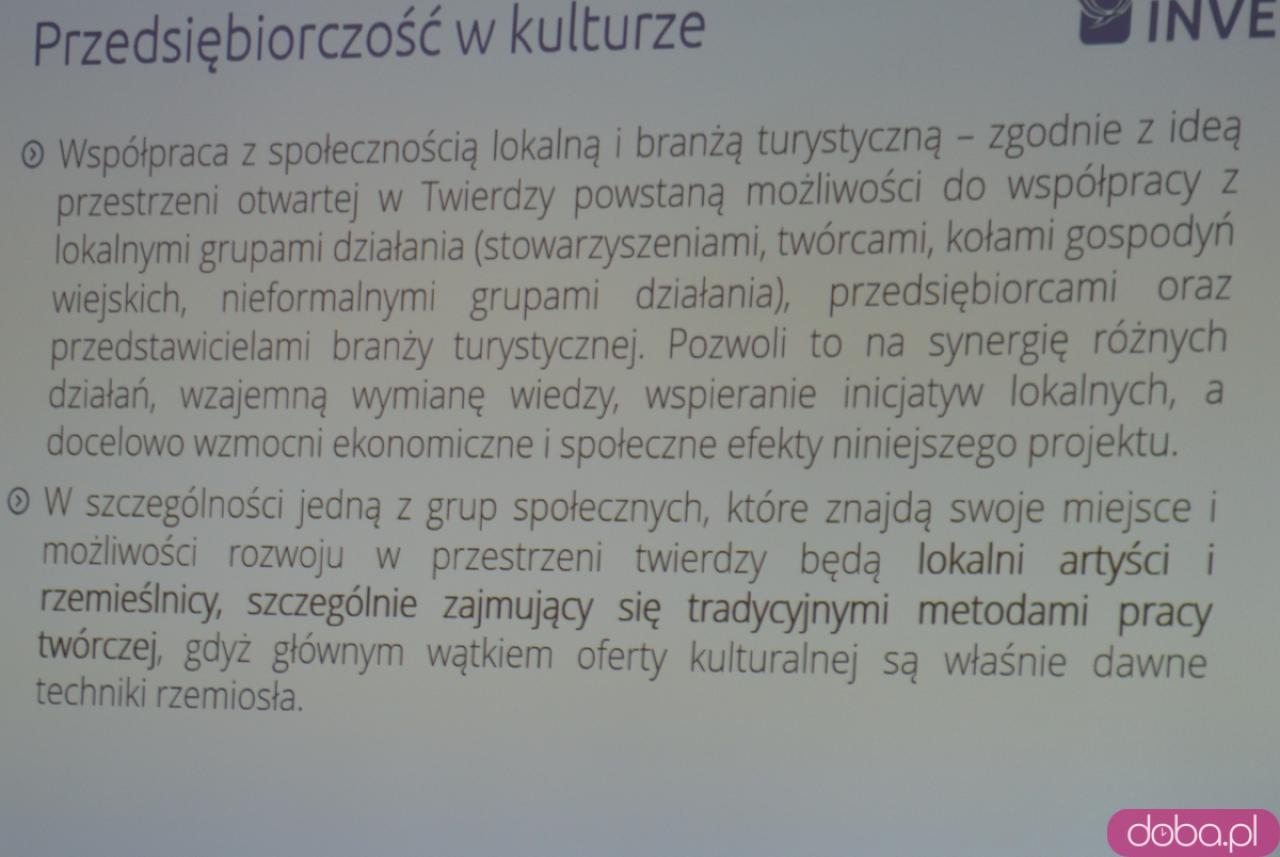 Przedsiębiorczość w kulturze

INVE

Współpraca z społecznością lokalną i branżą turystyczną – zgodnie z ideą przestrzeni otwartej w Twierdzy powstaną możliwości do współpracy z lokalnymi grupami działania (stowarzyszeniami, twórcami, kołami gospodyń wiejskich, nieformalnymi grupami działania), przedsiębiorcami oraz przedstawicielami branży turystycznej. Pozwoli to na synergię różnych działań, wzajemną wymianę wiedzy, wspieranie inicjatyw lokalnych, a docelowo wzmocni ekonomiczne i społeczne efekty niniejszego projektu.

W szczególności jedną z grup społecznych, które znajdą swoje miejsce i możliwości rozwoju w przestrzeni twierdzy będą lokalni artyści i rzemieślnicy, szczególnie zajmujący się tradycyjnymi metodami pracy twórczej, gdyż głównym wątkiem oferty kulturalnej są właśnie dawne techniki rzemiosła.

doba.pl